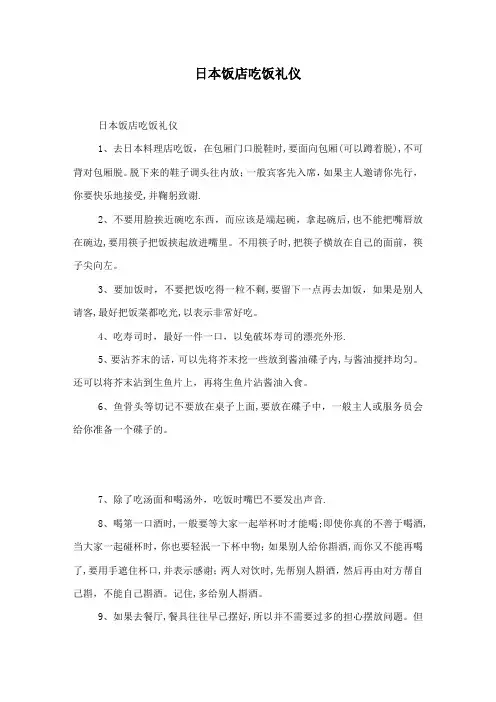 日本饭店吃饭礼仪

日本饭店吃饭礼仪

1、去日本料理店吃饭，在包厢门口脱鞋时，要面向包厢(可以蹲着脱)，不可背对包厢脱。脱下来的鞋子调头往内放；一般宾客先入席，如果主人邀请你先行，你要快乐地接受，并鞠躬致谢.

2、不要用脸挨近碗吃东西，而应该是端起碗，拿起碗后，也不能把嘴唇放在碗边，要用筷子把饭挟起放进嘴里。不用筷子时，把筷子横放在自己的面前，筷子尖向左。

3、要加饭时，不要把饭吃得一粒不剩，要留下一点再去加饭，如果是别人请客，最好把饭菜都吃光，以表示非常好吃。

4、吃寿司时，最好一件一口，以免破坏寿司的漂亮外形.

5、要沾芥末的话，可以先将芥末挖一些放到酱油碟子内，与酱油搅拌均匀。还可以将芥末沾到生鱼片上，再将生鱼片沾酱油入食。

6、鱼骨头等切记不要放在桌子上面，要放在碟子中，一般主人或服务员会给你准备一个碟子的。

7、除了吃汤面和喝汤外，吃饭时嘴巴不要发出声音.

8、喝第一口酒时，一般要等大家一起举杯时才能喝；即使你真的不善于喝酒，当大家一起碰杯时，你也要轻抿一下杯中物；如果别人给你斟酒，而你又不能再喝了，要用手遮住杯口，并表示感谢；两人对饮时，先帮别人斟酒，然后再由对方帮自己斟，不能自己斟酒。记住，多给别人斟酒。

9、如果去餐厅，餐具往往早已摆好，所以并不需要过多的担心摆放问题。但